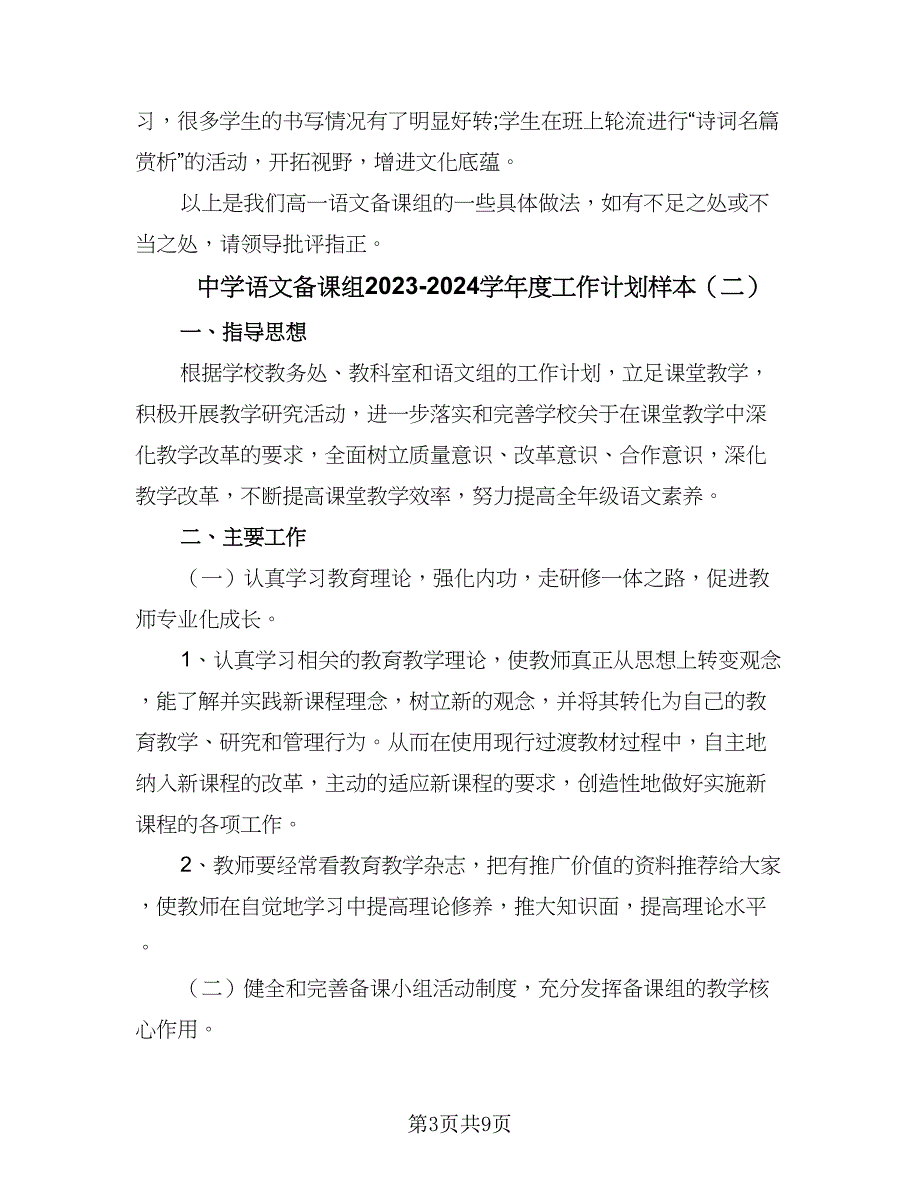 习，很多学生的书写情况有了明显好转;学生在班上轮流进行“诗词名篇赏析”的活动，开拓视野，增进文化底蕴。

以上是我们高一语文备课组的一些具体做法，如有不足之处或不当之处，请领导批评指正。

中学语文备课组2023-2024学年度工作计划样本（二）

一、指导思想

根据学校教务处、教科室和语文组的工作计划，立足课堂教学，积极开展教学研究活动，进一步落实和完善学校关于在课堂教学中深化教学改革的要求，全面树立质量意识、改革意识、合作意识，深化教学改革，不断提高课堂教学效率，努力提高全年级语文素养。

二、主要工作

（一）认真学习教育理论，强化内功，走研修一体之路，促进教师专业化成长。

1、认真学习相关的教育教学理论，使教师真正从思想上转变观念，能了解并实践新课程理念，树立新的观念，并将其转化为自己的教育教学、研究和管理行为。从而在使用现行过渡教材过程中，自主地纳入新课程的改革，主动的适应新课程的要求，创造性地做好实施新课程的各项工作。

2、教师要经常看教育教学杂志，把有推广价值的资料推荐给大家，使教师在自觉地学习中提高理论修养，推大知识面，提高理论水平。

（二）健全和完善备课小组活动制度，充分发挥备课组的教学核心作用。

第3页共9页